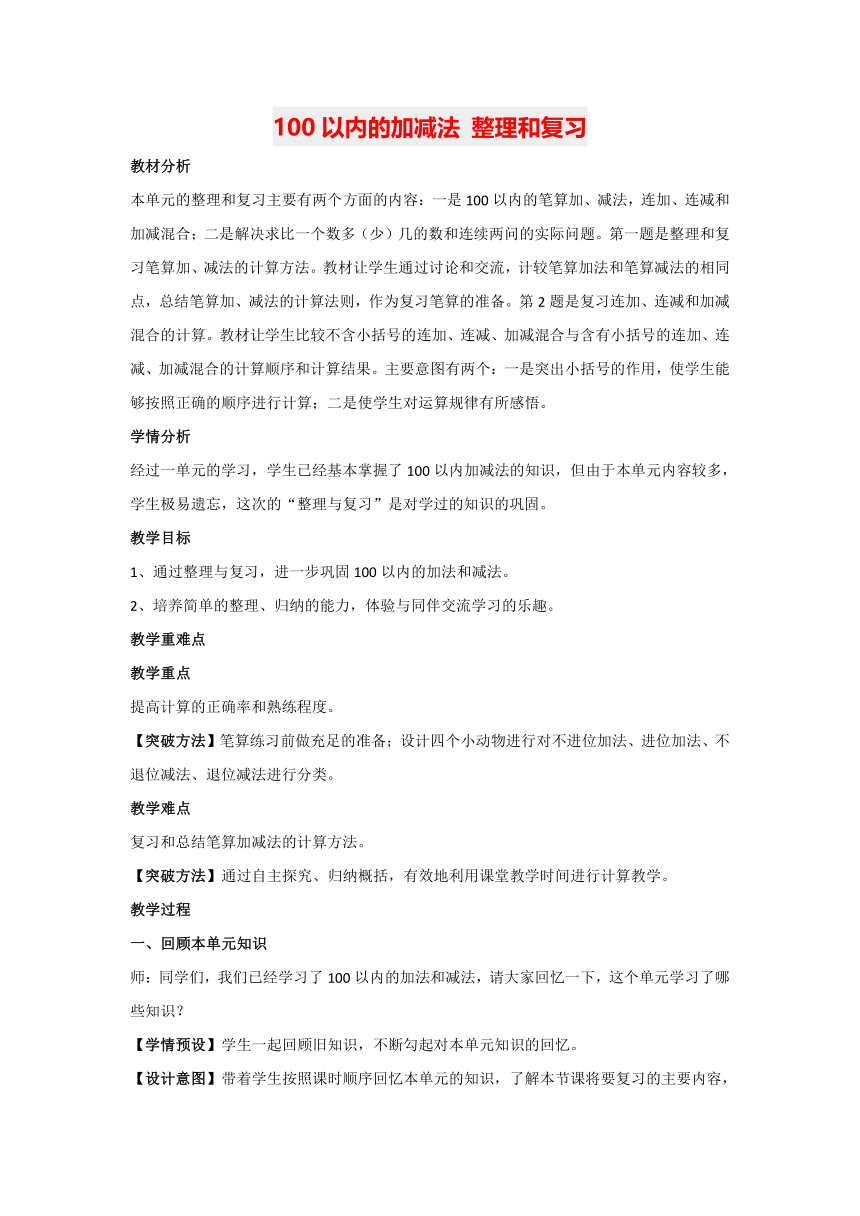 100 以内的加减法 整理和复习

教材分析

本单元的整理和复习主要有两个方面的内容：一是 100 以内的笔算加、减法，连加、连减和加减混合；二是解决求比一个数多（少）几的数和连续两问的实际问题。第一题是整理和复习笔算加、减法的计算方法。教材让学生通过讨论和交流，计较笔算加法和笔算减法的相同点，总结笔算加、减法的计算法则，作为复习笔算的准备。第 2 题是复习连加、连减和加减混合的计算。教材让学生比较不含小括号的连加、连减、加减混合与含有小括号的连加、连减、加减混合的计算顺序和计算结果。主要意图有两个：一是突出小括号的作用，使学生能够按照正确的顺序进行计算；二是使学生对运算规律有所感悟。

学情分析

经过一单元的学习，学生已经基本掌握了 100 以内加减法的知识，但由于本单元内容较多，学生极易遗忘，这次的“整理与复习”是对学过的知识的巩固。

教学目标

1、通过整理与复习，进一步巩固 100 以内的加法和减法。

2、培养简单的整理、归纳的能力，体验与同伴交流学习的乐趣。

教学重难点

教学重点

提高计算的正确率和熟练程度。

【突破方法】笔算练习前做充足的准备；设计四个小动物进行对不进位加法、进位加法、不退位减法、退位减法进行分类。

教学难点

复习和总结笔算加减法的计算方法。

【突破方法】通过自主探究、归纳概括，有效地利用课堂教学时间进行计算教学。

教学过程

一、回顾本单元知识

师：同学们，我们已经学习了 100 以内的加法和减法，请大家回忆一下，这个单元学习了哪些知识？

【学情预设】学生一起回顾旧知识，不断勾起对本单元知识的回忆。

【设计意图】带着学生按照课时顺序回忆本单元的知识，了解本节课将要复习的主要内容，